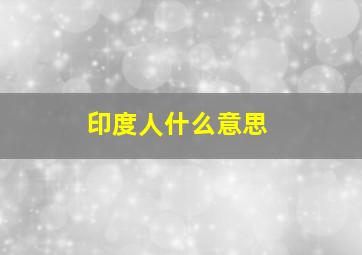 印度人什么意思